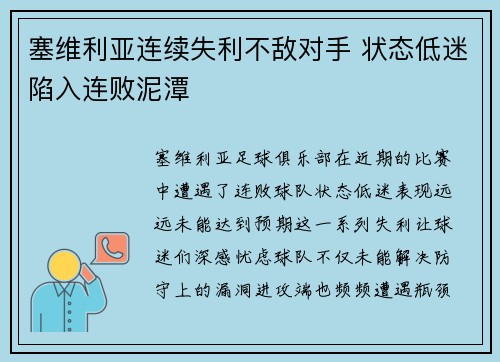 塞维利亚连续失利不敌对手 状态低迷陷入连败泥潭

塞维利亚足球俱乐部在近期的比赛中遭遇了连败球队状态低迷表现远远未能达到预期这一系列失利让球迷们深感忧虑球队不仅未能解决防守上的漏洞进攻端也频频遭遇瓶颈